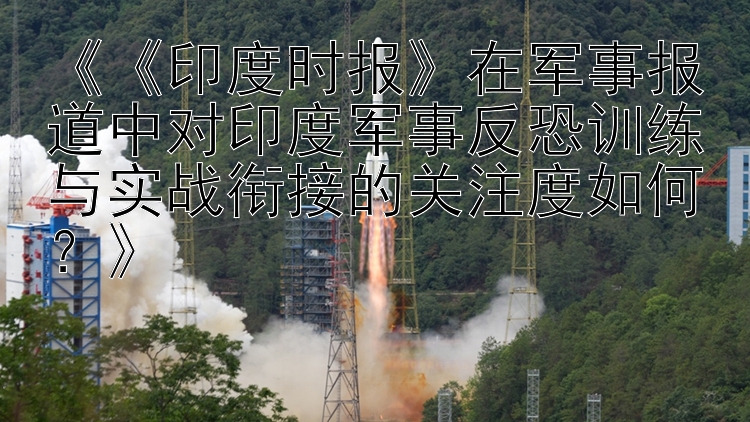 《《印度时报》在军事报道中对印度军事反恐训练与实战衔接的关注度如何？》